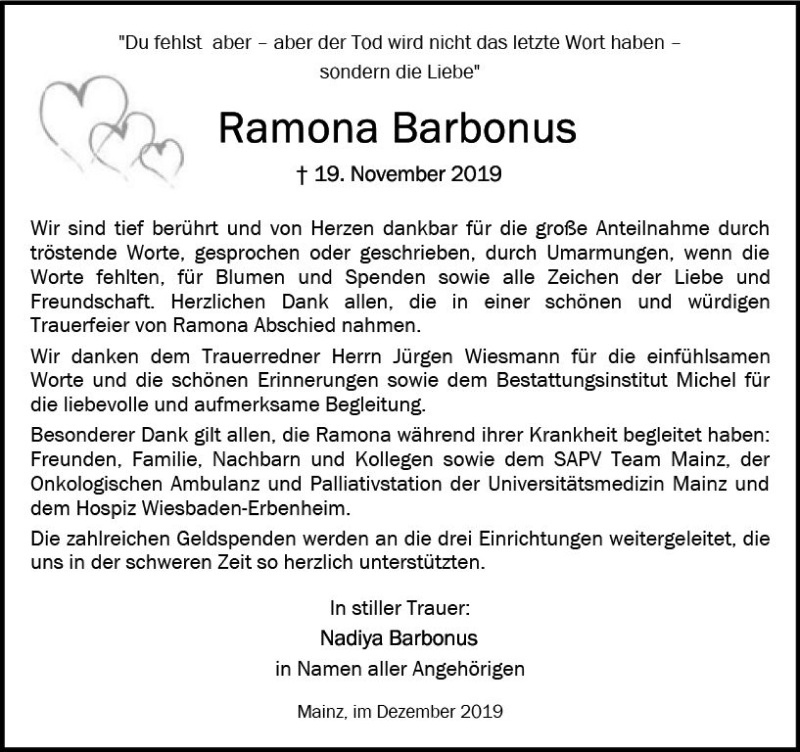 "Du fehlst aber – aber der Tod wird nicht das letzte Wort haben – sondern die Liebe"

Ramona Barbonus

† 19. November 2019

Wir sind tief berührt und von Herzen dankbar für die große Anteilnahme durch tröstende Worte, gesprochen oder geschrieben, durch Umarmungen, wenn die Worte fehlten, für Blumen und Spenden sowie alle Zeichen der Liebe und Freundschaft. Herzlichen Dank allen, die in einer schönen und würdigen Trauerfeier von Ramona Abschied nahmen.

Wir danken dem Trauerredner Herrn Jürgen Wiesmann für die einfühlsamen Worte und die schönen Erinnerungen sowie dem Bestattungsinstitut Michel für die liebevolle und aufmerksame Begleitung.

Besonderer Dank gilt allen, die Ramona während ihrer Krankheit begleitet haben: Freunden, Familie, Nachbarn und Kollegen sowie dem SAPV Team Mainz, der Onkologischen Ambulanz und Palliativstation der Universitätsmedizin Mainz und dem Hospiz Wiesbaden-Erbenheim.

Die zahlreichen Geldspenden werden an die drei Einrichtungen weitergeleitet, die uns in der schweren Zeit so herzlich unterstützten.

In stiller Trauer:
Nadiya Barbonus
in Namen aller Angehörigen

Mainz, im Dezember 2019